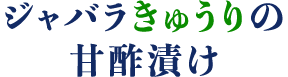 ジャバラきゅうりの
甘酢漬け